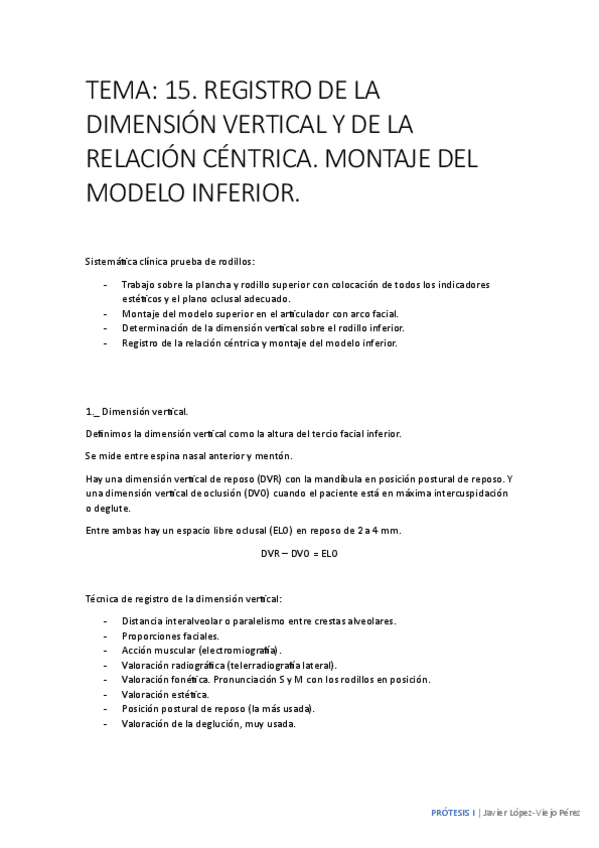 TEMA: 15. REGISTRO DE LA DIMENSIÓN VERTICAL Y DE LA RELACIÓN CÉNTRICA. MONTAJE DEL MODELO INFERIOR.

Sistemática clínica prueba de rodillos:

- Trabajo sobre la plancha y rodillo superior con colocación de todos los indicadores estéticos y el plano oclusal adecuado.
- Montaje del modelo superior en el articulador con arco facial.
- Determinación de la dimensión vertical sobre el rodillo inferior.
- Registro de la relación céntrica y montaje del modelo inferior.

1._ Dimensión vertical.

Definimos la dimensión vertical como la altura del tercio facial inferior.

Se mide entre espina nasal anterior y mentón.

Hay una dimensión vertical de reposo (DVR) con la mandíbula en posición postural de reposo. Y una dimensión vertical de oclusión (DVO) cuando el paciente está en máxima intercuspidación o deglute.

Entre ambas hay un espacio libre oclusal (ELO) en reposo de 2 a 4 mm.

DVR – DVO = ELO

Técnica de registro de la dimensión vertical:

- Distancia interalveolar o paralelismo entre crestas alveolares.
- Proporciones faciales.
- Acción muscular (electromiografía).
- Valoración radiográfica (telerradiografía lateral).
- Valoración fonética. Pronunciación S y M con los rodillos en posición.
- Valoración estética.
- Posición postural de reposo (la más usada).
- Valoración de la deglución, muy usada.

PRÓTESIS I | Javier López-Viejo Pérez